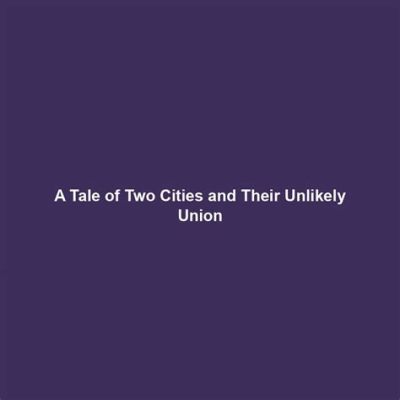 A Tale of Two Cities and Their Unlikely Union